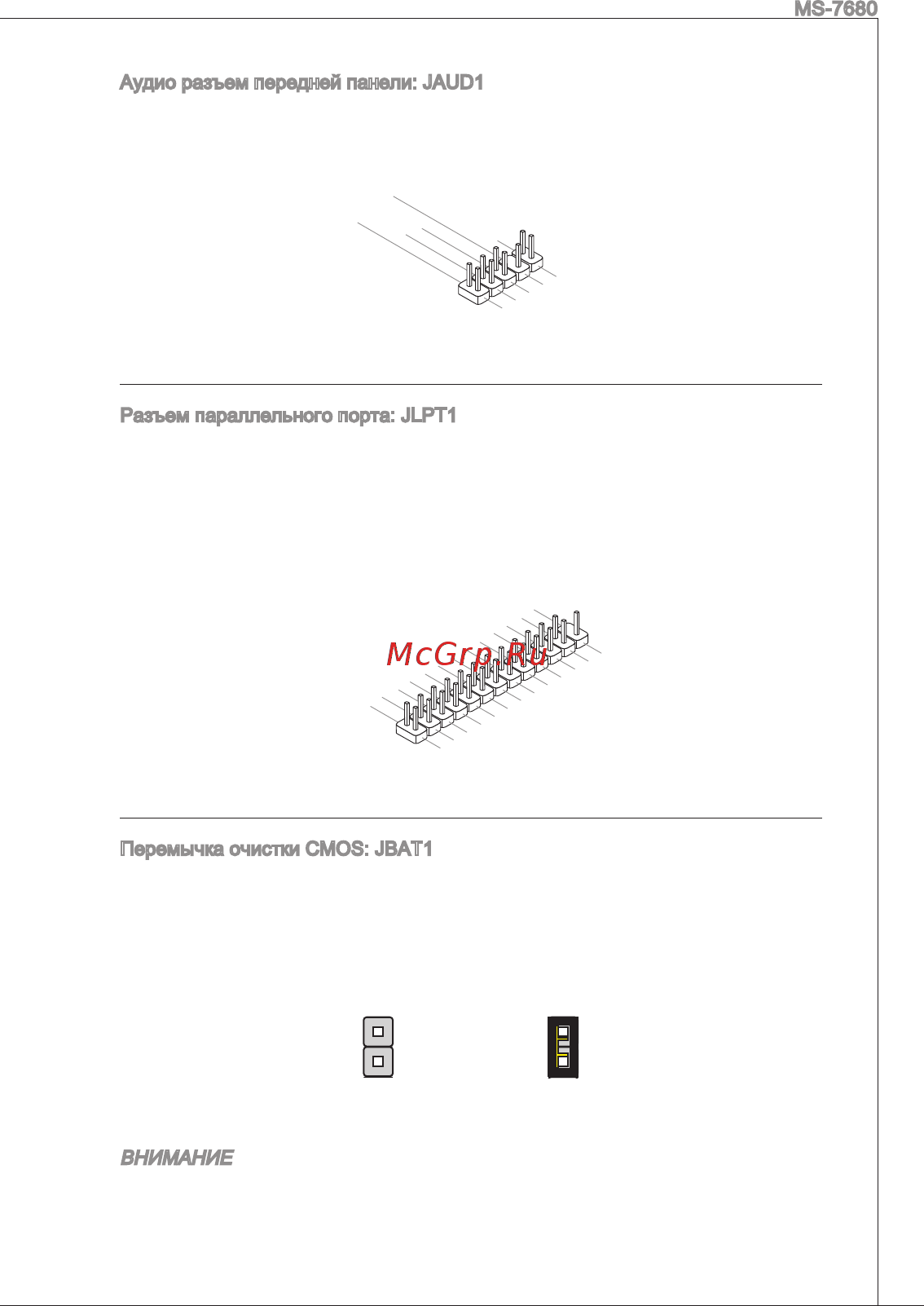 MS-7680

Аудио разъем передней панели: JAUD1

Разъем параллельного порта: JLPT1

McGrp.Ru

Перемычка очистки CMOS: JBAT1

ВНИМАНИЕ